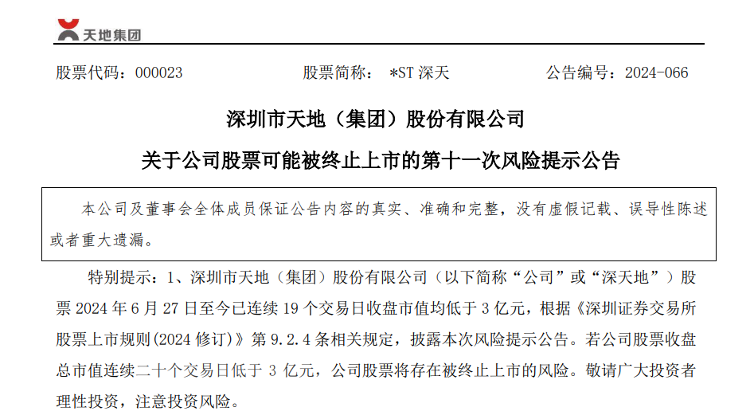 天地集团

股票代码：000023 股票简称：*ST深天 公告编号：2024-066

深圳市天地（集团）股份有限公司

关于公司股票可能被终止上市的第十一次风险提示公告

本公司及董事会全体成员保证公告内容的真实、准确和完整，没有虚假记载、误导性陈述或者重大遗漏。

特别提示：1、深圳市天地（集团）股份有限公司（以下简称“公司”或“深天地”）股票2024年6月27日至今已连续19个交易日收盘市值均低于3亿元，根据《深圳证券交易所股票上市规则(2024修订)》第9.2.4条相关规定，披露本次风险提示公告。若公司股票收盘总市值连续二十个交易日低于3亿元，公司股票将存在被终止上市的风险。敬请广大投资者理性投资，注意投资风险。